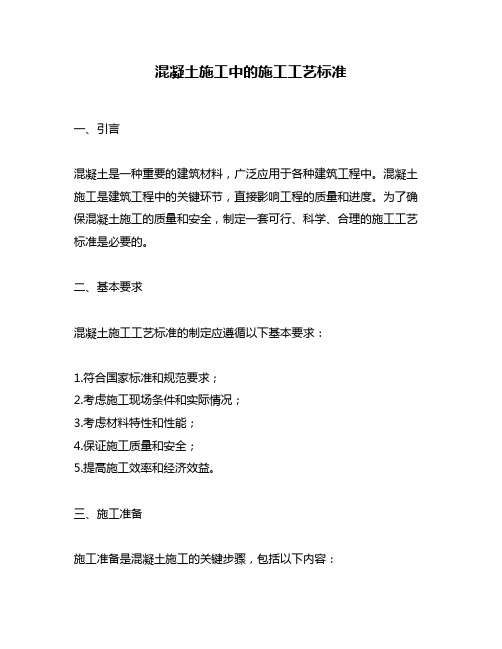 混凝土施工中的施工工艺标准

一、引言

混凝土是一种重要的建筑材料，广泛应用于各种建筑工程中。混凝土施工是建筑工程中的关键环节，直接影响工程的质量和进度。为了确保混凝土施工的质量和安全，制定一套可行、科学、合理的施工工艺标准是必要的。

二、基本要求

混凝土施工工艺标准的制定应遵循以下基本要求：

1.符合国家标准和规范要求；
2.考虑施工现场条件和实际情况；
3.考虑材料特性和性能；
4.保证施工质量和安全；
5.提高施工效率和经济效益。

三、施工准备

施工准备是混凝土施工的关键步骤，包括以下内容：